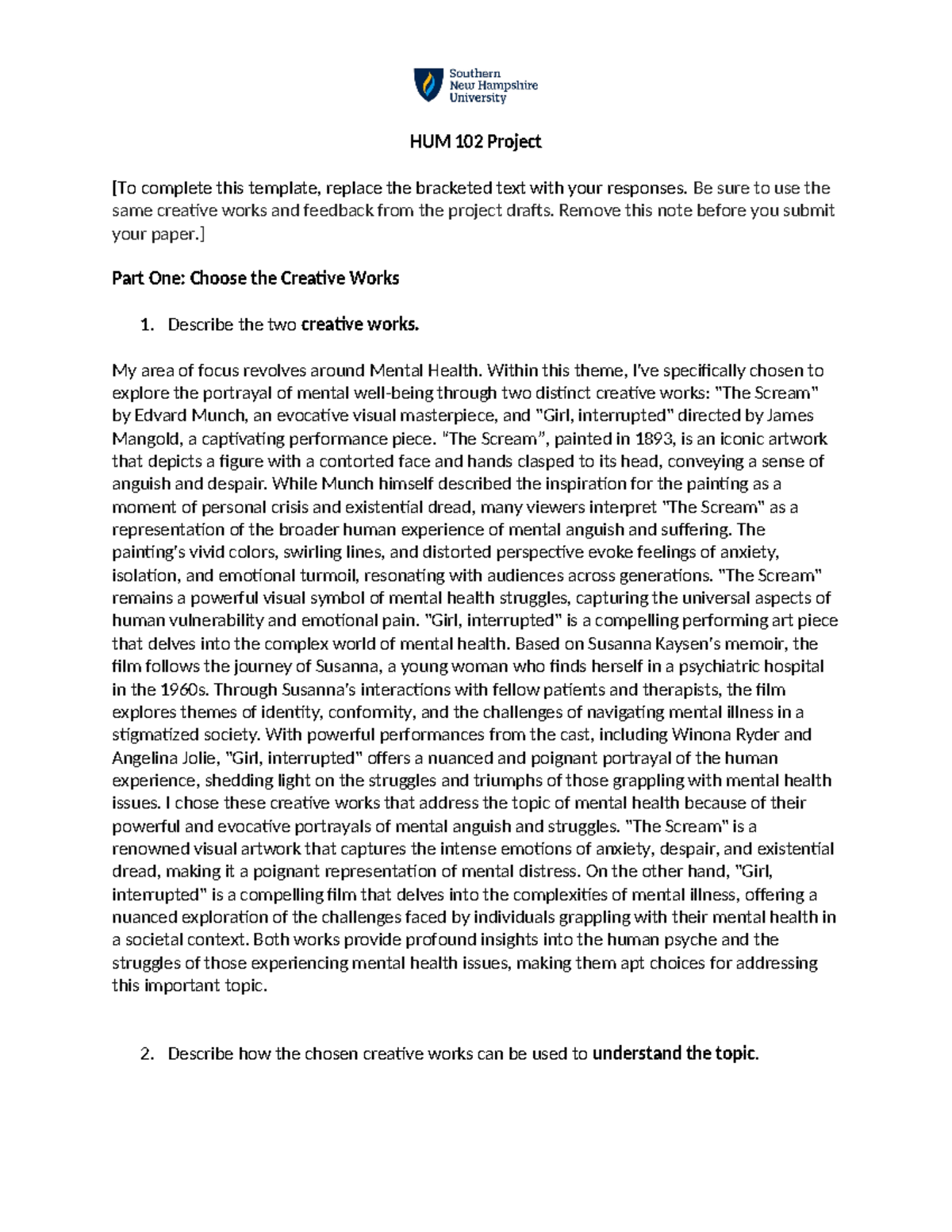 Southern New Hampshire University

HUM 102 Project

[To complete this template, replace the bracketed text with your responses. Be sure to use the same creative works and feedback from the project drafts. Remove this note before you submit your paper.]

Part One: Choose the Creative Works

1. Describe the two creative works.

My area of focus revolves around Mental Health. Within this theme, I've specifically chosen to explore the portrayal of mental well-being through two distinct creative works: "The Scream" by Edvard Munch, an evocative visual masterpiece, and "Girl, interrupted" directed by James Mangold, a captivating performance piece. "The Scream", painted in 1893, is an iconic artwork that depicts a figure with a contorted face and hands clasped to its head, conveying a sense of anguish and despair. While Munch himself described the inspiration for the painting as a moment of personal crisis and existential dread, many viewers interpret "The Scream" as a representation of the broader human experience of mental anguish and suffering. The painting's vivid colors, swirling lines, and distorted perspective evoke feelings of anxiety, isolation, and emotional turmoil, resonating with audiences across generations. "The Scream" remains a powerful visual symbol of mental health struggles, capturing the universal aspects of human vulnerability and emotional pain. "Girl, interrupted" is a compelling performing art piece that delves into the complex world of mental health. Based on Susanna Kaysen's memoir, the film follows the journey of Susanna, a young woman who finds herself in a psychiatric hospital in the 1960s. Through Susanna's interactions with fellow patients and therapists, the film explores themes of identity, conformity, and the challenges of navigating mental illness in a stigmatized society. With powerful performances from the cast, including Winona Ryder and Angelina Jolie, "Girl, interrupted" offers a nuanced and poignant portrayal of the human experience, shedding light on the struggles and triumphs of those grappling with mental health issues. I chose these creative works that address the topic of mental health because of their powerful and evocative portrayals of mental anguish and struggles. "The Scream" is a renowned visual artwork that captures the intense emotions of anxiety, despair, and existential dread, making it a poignant representation of mental distress. On the other hand, "Girl, interrupted" is a compelling film that delves into the complexities of mental illness, offering a nuanced exploration of the challenges faced by individuals grappling with their mental health in a societal context. Both works provide profound insights into the human psyche and the struggles of those experiencing mental health issues, making them apt choices for addressing this important topic.

2. Describe how the chosen creative works can be used to understand the topic.